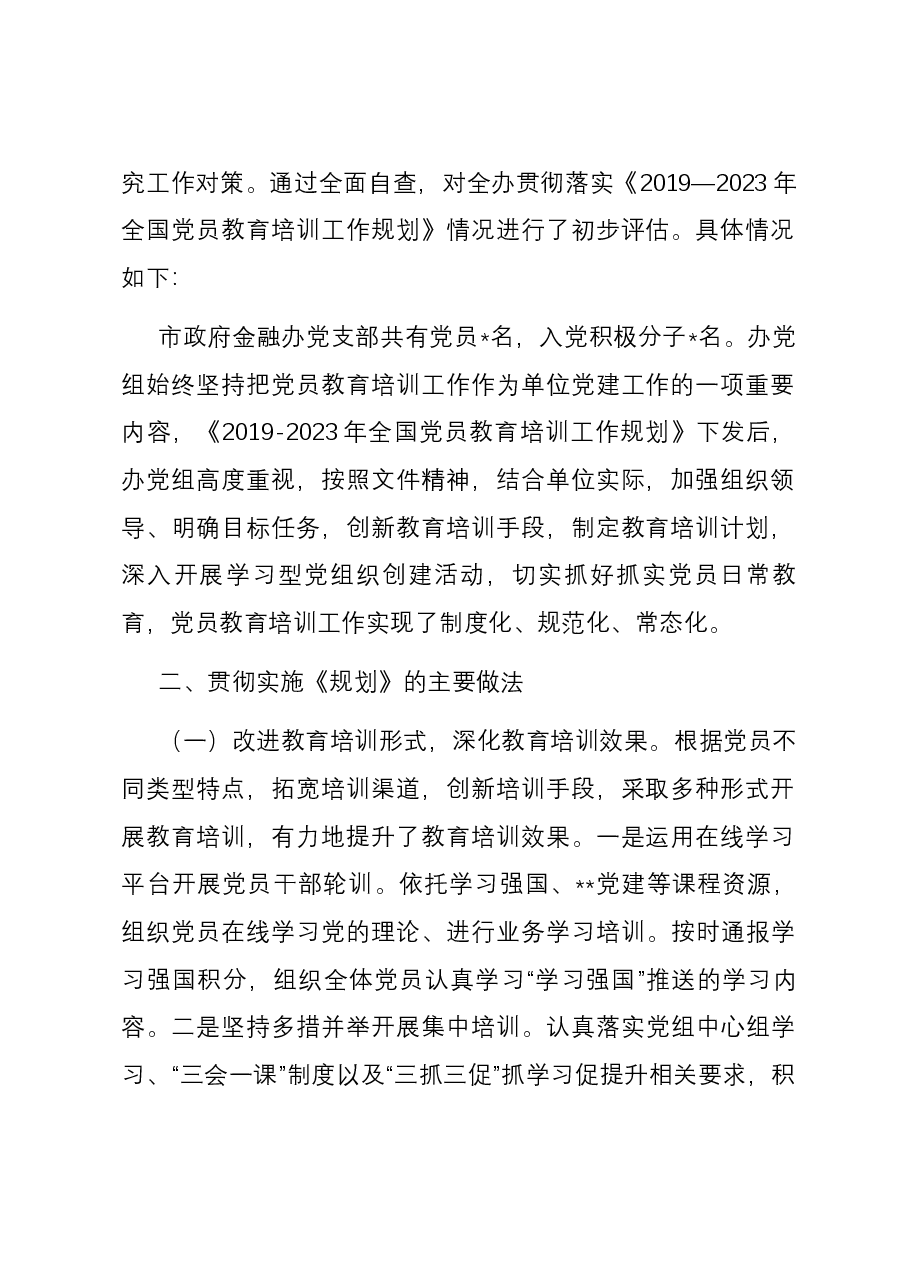 究工作对策。通过全面自查，对全办贯彻落实《2019—2023年全国党员教育培训工作规划》情况进行了初步评估。具体情况如下:

市政府金融办党支部共有党员*名，入党积极分子*名。办党组始终坚持把党员教育培训工作作为单位党建工作的一项重要内容，《2019-2023年全国党员教育培训工作规划》下发后，办党组高度重视，按照文件精神，结合单位实际，加强组织领导、明确目标任务，创新教育培训手段，制定教育培训计划，深入开展学习型党组织创建活动，切实抓好抓实党员日常教育，党员教育培训工作实现了制度化、规范化、常态化。

二、贯彻实施《规划》的主要做法

（一）改进教育培训形式，深化教育培训效果。根据党员不同类型特点，拓宽培训渠道，创新培训手段，采取多种形式开展教育培训，有力地提升了教育培训效果。一是运用在线学习平台开展党员干部轮训。依托学习强国、**党建等课程资源，组织党员在线学习党的理论、进行业务学习培训。按时通报学习强国积分，组织全体党员认真学习“学习强国”推送的学习内容。二是坚持多措并举开展集中培训。认真落实党组中心组学习、“三会一课”制度以及“三抓三促”抓学习促提升相关要求，积